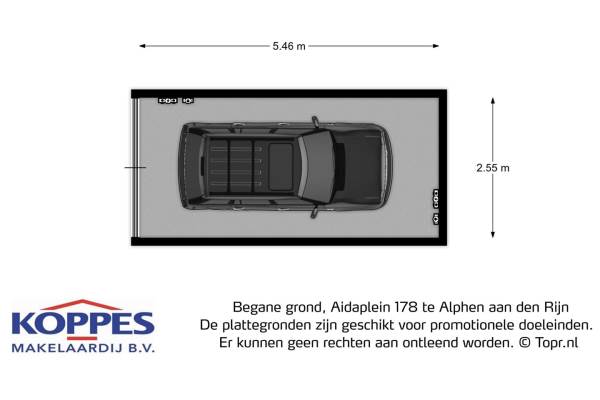 5.46 m

2.55 m

KOPPES
MAKELAARDIJ B.V.

Begane grond, Aidaplein 178 te Alphen aan den Rijn
De plattegronden zijn geschikt voor promotionele doeleinden.
Er kunnen geen rechten aan ontleend worden. © Topr.nl